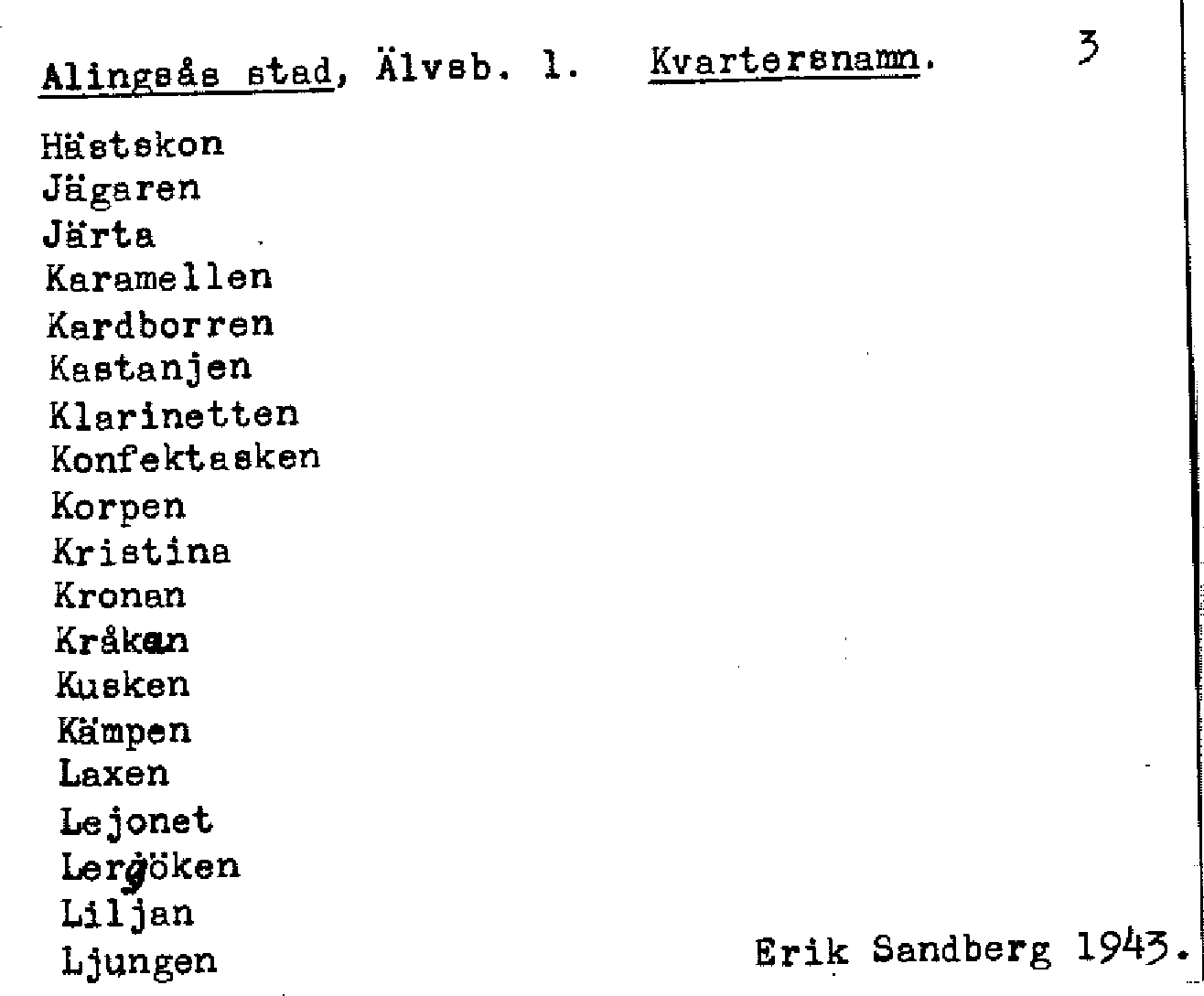 Alingsås stad, Älvsb. l. Kvartersnamn. 3

Hästskon
Jägaren
Järta
Karamellen
Kardborren
Kastanjen
Klarinetten
Konfektasken
Korpen
Kristina
Kronan
Kråkan
Kusken
Kämpen
Laxen
Lejonet
Lergöken
Liljan
Ljungen

Erik Sandberg 1943.